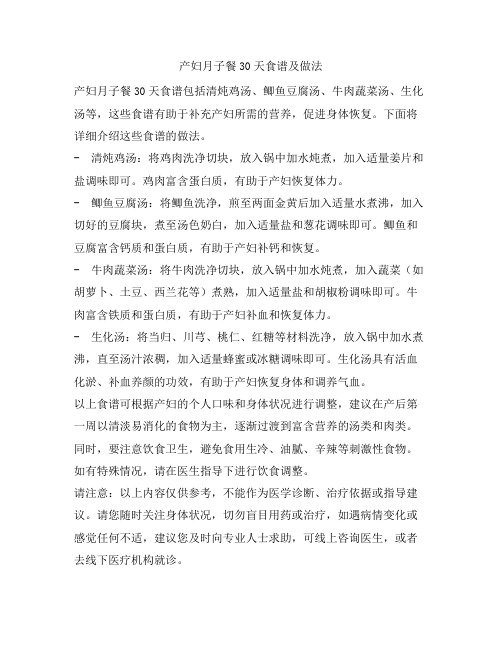 产妇月子餐 30 天食谱及做法

产妇月子餐 30 天食谱包括清炖鸡汤、鲫鱼豆腐汤、牛肉蔬菜汤、生化汤等，这些食谱有助于补充产妇所需的营养，促进身体恢复。下面将详细介绍这些食谱的做法。

- 清炖鸡汤：将鸡肉洗净切块，放入锅中加水炖煮，加入适量姜片和盐调味即可。鸡肉富含蛋白质，有助于产妇恢复体力。

- 鲫鱼豆腐汤：将鲫鱼洗净，煎至两面金黄后加入适量水煮沸，加入切好的豆腐块，煮至汤色奶白，加入适量盐和葱花调味即可。鲫鱼和豆腐富含钙质和蛋白质，有助于产妇补钙和恢复。

- 牛肉蔬菜汤：将牛肉洗净切块，放入锅中加水炖煮，加入蔬菜（如胡萝卜、土豆、西兰花等）煮熟，加入适量盐和胡椒粉调味即可。牛肉富含铁质和蛋白质，有助于产妇补血和恢复体力。

- 生化汤：将当归、川芎、桃仁、红糖等材料洗净，放入锅中加水煮沸，直至汤汁浓稠，加入适量蜂蜜或冰糖调味即可。生化汤具有活血化淤、补血养颜的功效，有助于产妇恢复身体和调养气血。

以上食谱可根据产妇的个人口味和身体状况进行调整，建议在产后第一周以清淡易消化的食物为主，逐渐过渡到富含营养的汤类和肉类。同时，要注意饮食卫生，避免食用生冷、油腻、辛辣等刺激性食物。如有特殊情况，请在医生指导下进行饮食调整。

请注意：以上内容仅供参考，不能作为医学诊断、治疗依据或指导建议。请您随时关注身体状况，切勿盲目用药或治疗，如遇病情变化或感觉任何不适，建议您及时向专业人士求助，可线上咨询医生，或者去线下医疗机构就诊。